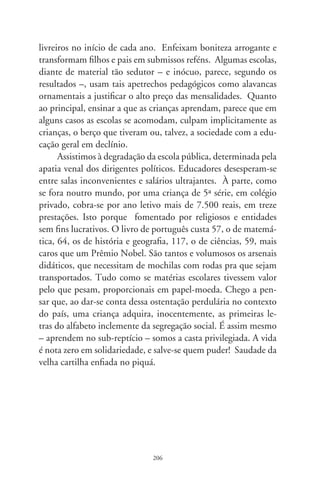 livreiros no início de cada ano. Enfeixam boniteza arrogante e transformam filhos e pais em submissos reféns. Algumas escolas, diante de material tão sedutor – e inócuo, parece, segundo os resultados –, usam tais apetrechos pedagógicos como alavancas ornamentais a justificar o alto preço das mensalidades. Quanto ao principal, ensinar a que as crianças aprendam, parece que em alguns casos as escolas se acomodam, culpam implicitamente as crianças, o berço que tiveram ou, talvez, a sociedade com a educação geral em declínio.

Assistimos à degradação da escola pública, determinada pela apatia venal dos dirigentes políticos. Educadores desesperam-se entre salas inconvenientes e salários ultrajantes. À parte, como se fora noutro mundo, por uma criança de 5ª série, em colégio privado, cobra-se por ano letivo mais de 7.500 reais, em treze prestações. Isto porque fomentado por religiosos e entidades sem fins lucrativos. O livro de português custa 57, o de matemática, 64, os de história e geografia, 117, o de ciências, 59, mais caros que um Prêmio Nobel. São tantos e volumosos os arsenais didáticos, que necessitam de mochilas com rodas pra que sejam transportados. Tudo como se matérias escolares tivessem valor pelo que pesam, proporcionais em papel-moeda. Chego a pensar que, ao dar-se conta dessa ostentação perdulária no contexto do país, uma criança adquira, inocentemente, as primeiras letras do alfabeto inclemente da segregação social. É assim mesmo – aprendem no sub-reptício – somos a casta privilegiada. A vida é nota zero em solidariedade, e salve-se quem puder! Saudade da velha cartilha enfiada no piquá.

206